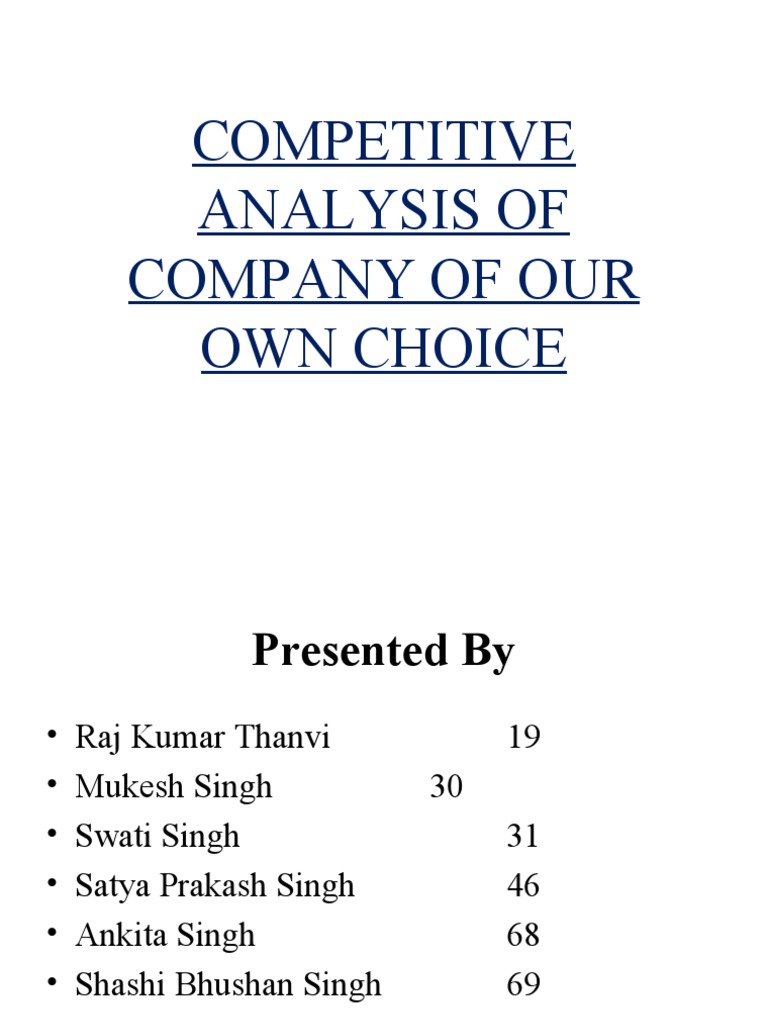 COMPETITIVE ANALYSIS OF COMPANY OF OUR OWN CHOICE

Presented By

• Raj Kumar Thanvi 19
• Mukesh Singh 30
• Swati Singh 31
• Satya Prakash Singh 46
• Ankita Singh 68
• Shashi Bhushan Singh 69